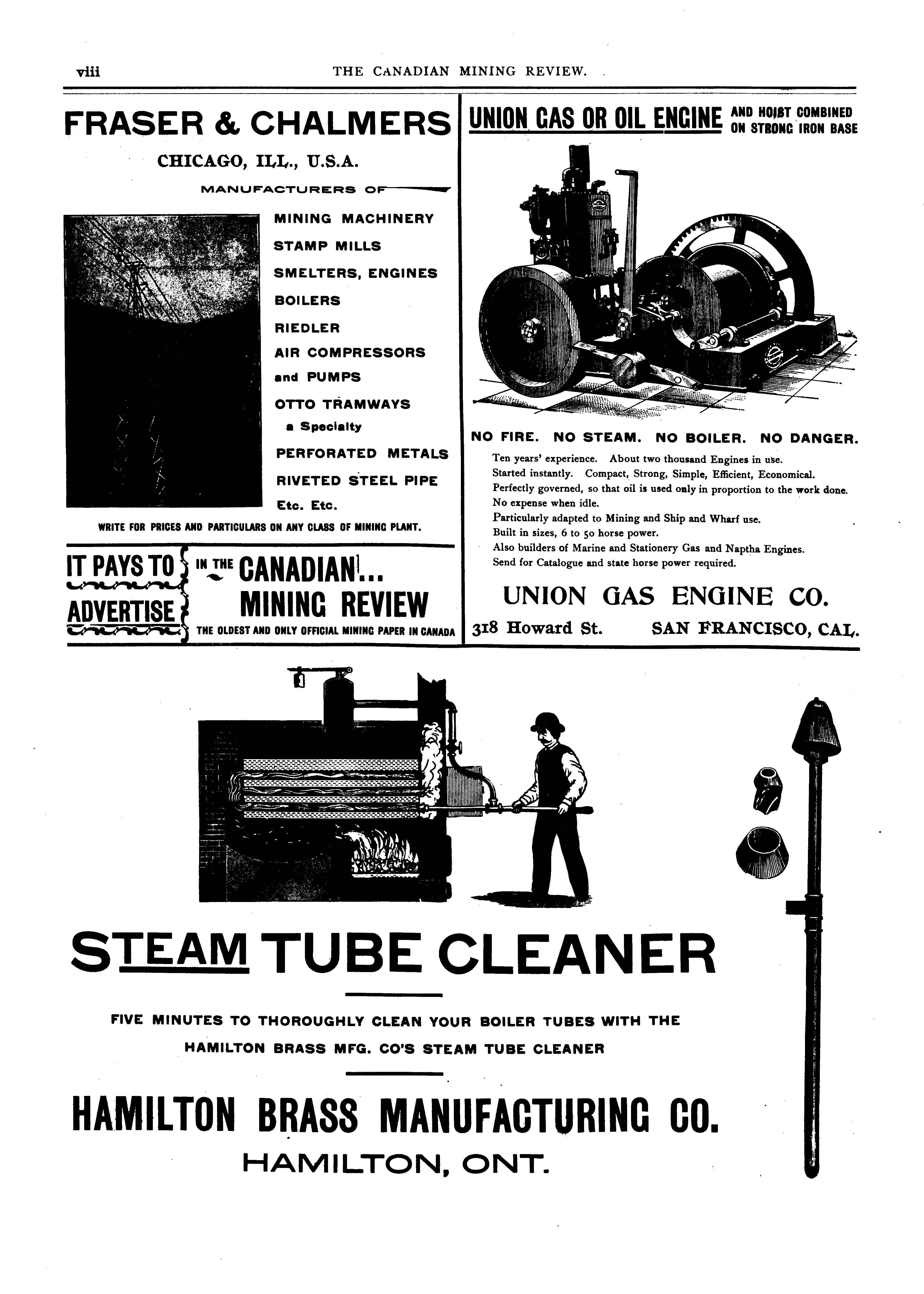 viii THE CANADIAN MINING REVIEW.

FRASER & CHALMERS

CHICAGO, ILL., U.S.A.

MANUFACTURERS OF

MINING MACHINERY
STAMP MILLS
SMELTERS, ENGINES
BOILERS
RIEDLER
AIR COMPRESSORS
and PUMPS
OTTO TRAMWAYS
a Specialty
PERFORATED METALS
RIVETED STEEL PIPE
Etc. Etc.

WRITE FOR PRICES AND PARTICULARS ON ANY CLASS OF MINING PLANT.

IT PAYS TO ADVERTISE IN THE CANADIAN... MINING REVIEW

THE OLDEST AND ONLY OFFICIAL MINING PAPER IN CANADA

UNION GAS OR OIL ENGINE AND HOIST COMBINED ON STRONG IRON BASE

NO FIRE. NO STEAM. NO BOILER. NO DANGER.

Ten years' experience. About two thousand Engines in use.
Started instantly. Compact, Strong, Simple, Efficient, Economical.
Perfectly governed, so that oil is used only in proportion to the work done.
No expense when idle.
Particularly adapted to Mining and Ship and Wharf use.
Built in sizes, 6 to 50 horse power.
Also builders of Marine and Stationery Gas and Naptha Engines.
Send for Catalogue and state horse power required.

UNION GAS ENGINE CO.

318 Howard St. SAN FRANCISCO, CAL.

STEAM TUBE CLEANER

FIVE MINUTES TO THOROUGHLY CLEAN YOUR BOILER TUBES WITH THE HAMILTON BRASS MFG. CO'S STEAM TUBE CLEANER

HAMILTON BRASS MANUFACTURING CO.

HAMILTON, ONT.